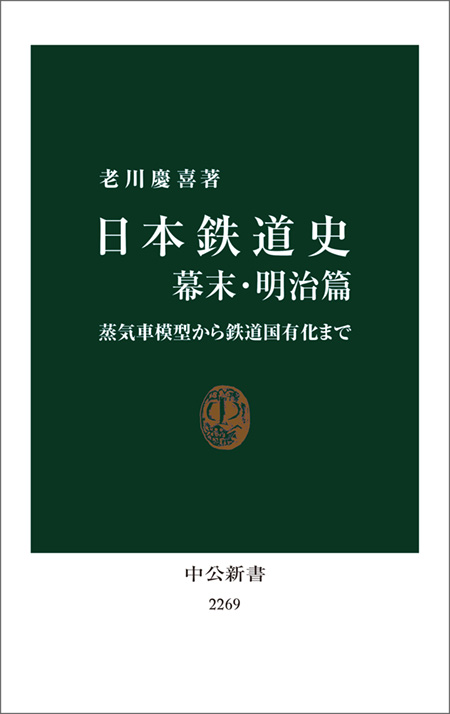 老川慶喜著

日本鉄道史
幕末・明治篇

蒸気車模型から鉄道国有化まで

中公新書
2269